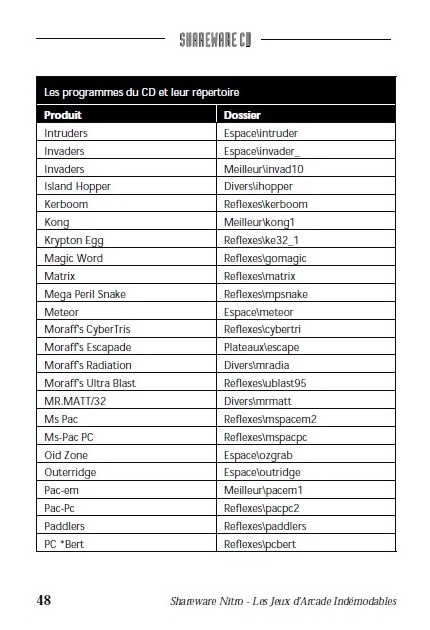 SHAREWARE CD

Les programmes du CD et leur répertoire

| Produit | Dossier |
|---|---|
| Intruders | Espace\intruder |
| Invaders | Espace\invader_ |
| Invaders | Meilleur\invad10 |
| Island Hopper | Divers\ihopper |
| Kerboom | Reflexes\kerboom |
| Kong | Meilleur\kong1 |
| Krypton Egg | Reflexes\ke32_1 |
| Magic Word | Reflexes\gomagic |
| Matrix | Reflexes\matrix |
| Mega Peril Snake | Reflexes\mpsnake |
| Meteor | Espace\meteor |
| Moraff's CyberTris | Reflexes\cybertri |
| Moraff's Escapade | Plateaux\escape |
| Moraff's Radiation | Divers\mradia |
| Moraff's Ultra Blast | Reflexes\ublast95 |
| MR.MATT/32 | Divers\mrmatt |
| Ms Pac | Reflexes\mspacem2 |
| Ms-Pac PC | Reflexes\mspacpc |
| Oid Zone | Espace\ozgrab |
| Outerridge | Espace\outridge |
| Pac-em | Meilleur\pacem1 |
| Pac-Pc | Reflexes\pacpc2 |
| Paddlers | Reflexes\paddlers |
| PC *Bert | Reflexes\pcbert |

48 Shareware Nitro - Les Jeux d'Arcade Indémodables